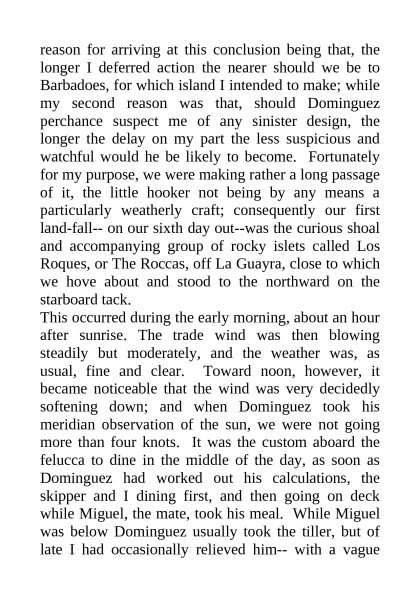 reason for arriving at this conclusion being that, the longer I deferred action the nearer should we be to Barbadoes, for which island I intended to make; while my second reason was that, should Dominguez perchance suspect me of any sinister design, the longer the delay on my part the less suspicious and watchful would he be likely to become. Fortunately for my purpose, we were making rather a long passage of it, the little hooker not being by any means a particularly weatherly craft; consequently our first land-fall-- on our sixth day out--was the curious shoal and accompanying group of rocky islets called Los Roques, or The Roccas, off La Guayra, close to which we hove about and stood to the northward on the starboard tack.
This occurred during the early morning, about an hour after sunrise. The trade wind was then blowing steadily but moderately, and the weather was, as usual, fine and clear. Toward noon, however, it became noticeable that the wind was very decidedly softening down; and when Dominguez took his meridian observation of the sun, we were not going more than four knots. It was the custom aboard the felucca to dine in the middle of the day, as soon as Dominguez had worked out his calculations, the skipper and I dining first, and then going on deck while Miguel, the mate, took his meal. While Miguel was below Dominguez usually took the tiller, but of late I had occasionally relieved him-- with a vague